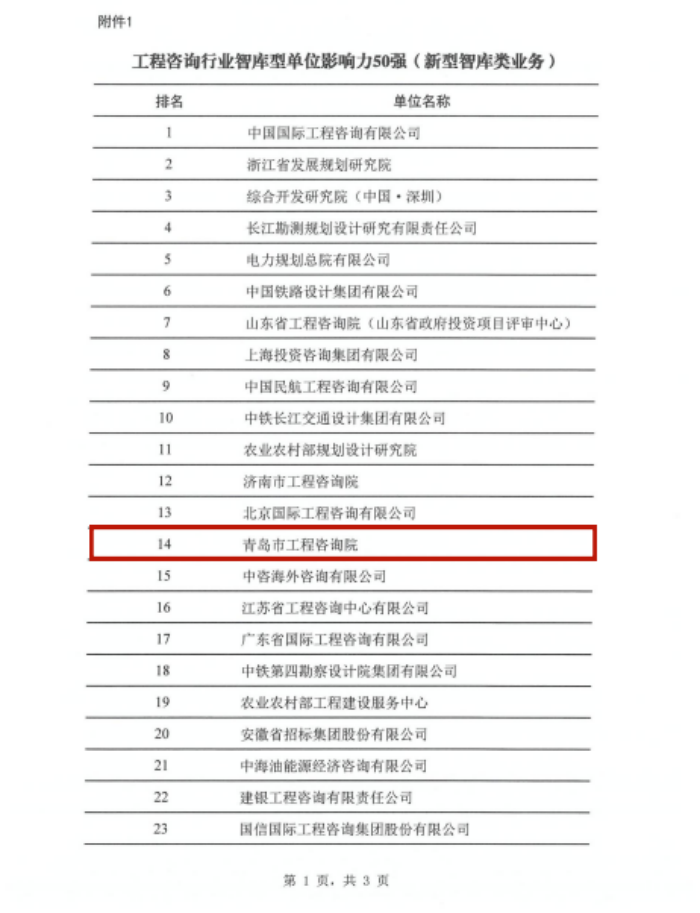 附件1

工程咨询行业智库型单位影响力50强（新型智库类业务）

| 排名 | 单位名称 |
|---|---|
| 1 | 中国国际工程咨询有限公司 |
| 2 | 浙江省发展规划研究院 |
| 3 | 综合开发研究院（中国·深圳） |
| 4 | 长江勘测规划设计研究有限责任公司 |
| 5 | 电力规划总院有限公司 |
| 6 | 中国铁路设计集团有限公司 |
| 7 | 山东省工程咨询院（山东省政府投资项目评审中心） |
| 8 | 上海投资咨询集团有限公司 |
| 9 | 中国民航工程咨询有限公司 |
| 10 | 中铁长江交通设计集团有限公司 |
| 11 | 农业农村部规划设计研究院 |
| 12 | 济南市工程咨询院 |
| 13 | 北京国际工程咨询有限公司 |
| 14 | 青岛市工程咨询院 |
| 15 | 中咨海外咨询有限公司 |
| 16 | 江苏省工程咨询中心有限公司 |
| 17 | 广东省国际工程咨询有限公司 |
| 18 | 中铁第四勘察设计院集团有限公司 |
| 19 | 农业农村部工程建设服务中心 |
| 20 | 安徽省招标集团股份有限公司 |
| 21 | 中海油能源经济咨询有限公司 |
| 22 | 建银工程咨询有限责任公司 |
| 23 | 国信国际工程咨询集团股份有限公司 |

第 1 页，共 3 页